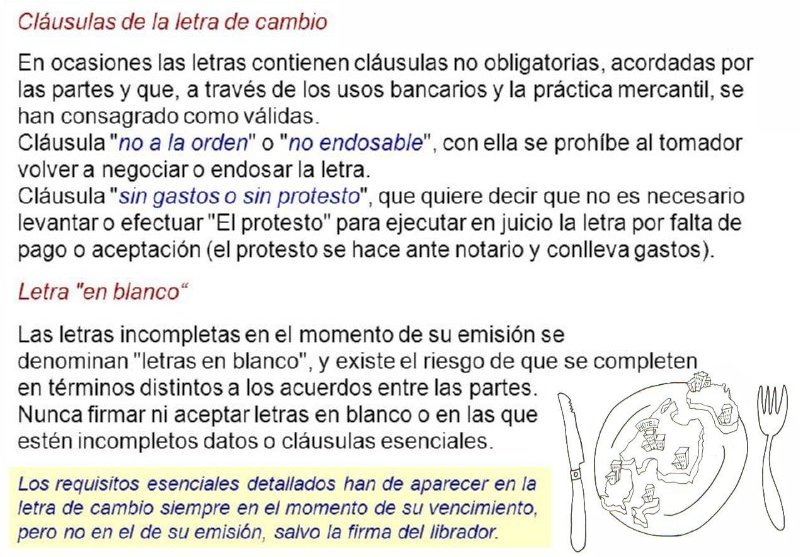 Cláusulas de la letra de cambio

En ocasiones las letras contienen cláusulas no obligatorias, acordadas por las partes y que, a través de los usos bancarios y la práctica mercantil, se han consagrado como válidas.
Cláusula "no a la orden" o "no endosable", con ella se prohíbe al tomador volver a negociar o endosar la letra.
Cláusula "sin gastos o sin protesto", que quiere decir que no es necesario levantar o efectuar "El protesto" para ejecutar en juicio la letra por falta de pago o aceptación (el protesto se hace ante notario y conlleva gastos).

Letra "en blanco“

Las letras incompletas en el momento de su emisión se denominan "letras en blanco", y existe el riesgo de que se completen en términos distintos a los acuerdos entre las partes.
Nunca firmar ni aceptar letras en blanco o en las que estén incompletos datos o cláusulas esenciales.

Los requisitos esenciales detallados han de aparecer en la letra de cambio siempre en el momento de su vencimiento, pero no en el de su emisión, salvo la firma del librador.